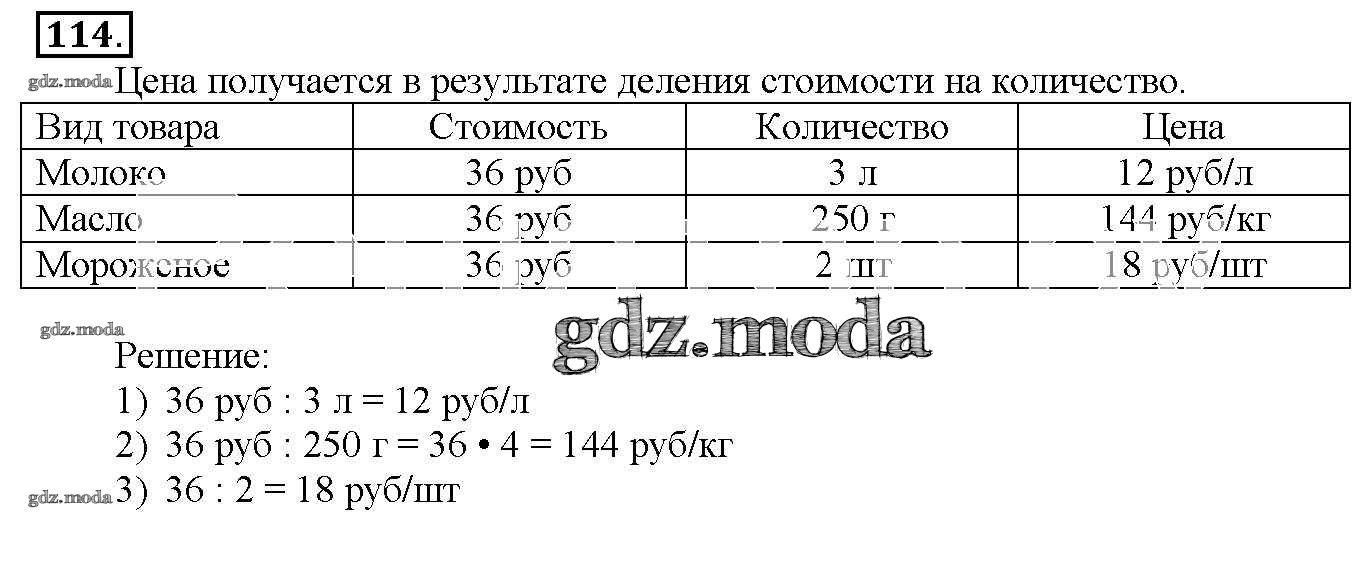 114.

Цена получается в результате деления стоимости на количество.

| Вид товара | Стоимость | Количество | Цена |
|---|---|---|---|
| Молоко | 36 руб | 3 л | 12 руб/л |
| Масло | 36 руб | 250 г | 144 руб/кг |
| Мороженое | 36 руб | 2 шт | 18 руб/шт |

Решение:
1) 36 руб : 3 л = 12 руб/л
2) 36 руб : 250 г = 36 • 4 = 144 руб/кг
3) 36 : 2 = 18 руб/шт

gdz.moda